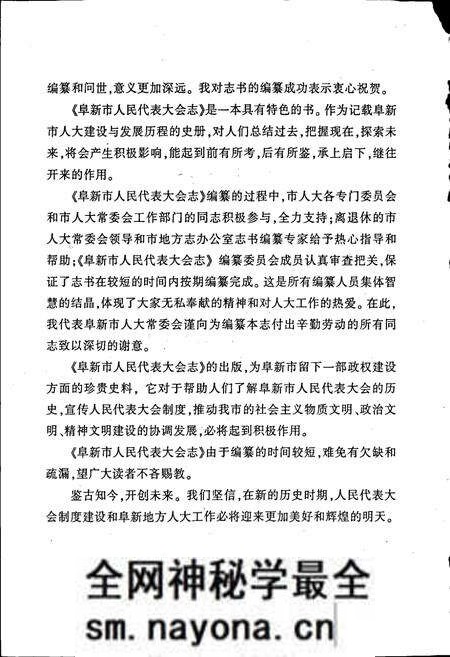 编纂和问世,意义更加深远。我对志书的编纂成功表示衷心祝贺。

《阜新市人民代表大会志》是一本具有特色的书。作为记载阜新市人大建设与发展历程的史册,对人们总结过去,把握现在,探索未来,将会产生积极影响,能起到前有所考,后有所鉴,承上启下,继往开来的作用。

《阜新市人民代表大会志》编纂的过程中,市人大各专门委员会和市人大常委会工作部门的同志积极参与,全力支持;离退休的市人大常委会领导和市地方志办公室志书编纂专家给予热心指导和帮助;《阜新市人民代表大会志》编纂委员会成员认真审查把关,保证了志书在较短的时间内按期编纂完成。这是所有编纂人员集体智慧的结晶,体现了大家无私奉献的精神和对人大工作的热爱。在此,我代表阜新市人大常委会谨向为编纂本志付出辛勤劳动的所有同志致以深切的谢意。

《阜新市人民代表大会志》的出版,为阜新市留下一部政权建设方面的珍贵史料,它对于帮助人们了解阜新市人民代表大会的历史,宣传人民代表大会制度,推动我市的社会主义物质文明、政治文明、精神文明建设的协调发展,必将起到积极作用。

《阜新市人民代表大会志》由于编纂的时间较短,难免有欠缺和疏漏,望广大读者不吝赐教。

鉴古知今,开创未来。我们坚信,在新的历史时期,人民代表大会制度建设和阜新地方人大工作必将迎来更加美好和辉煌的明天。

全网神秘学最全
sm.nayona.cn